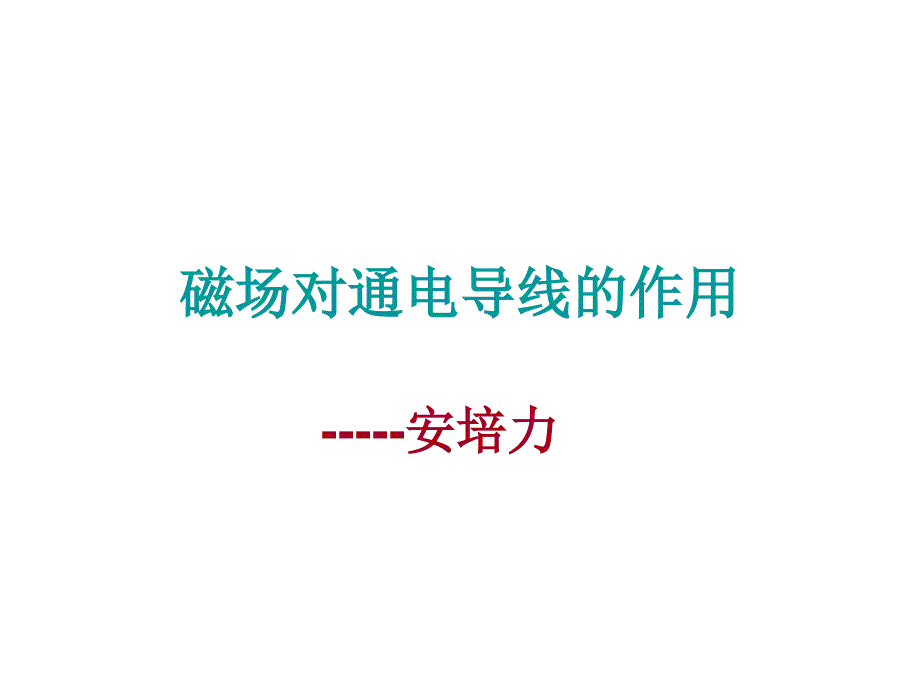 磁场对通电导线的作用

-----安培力